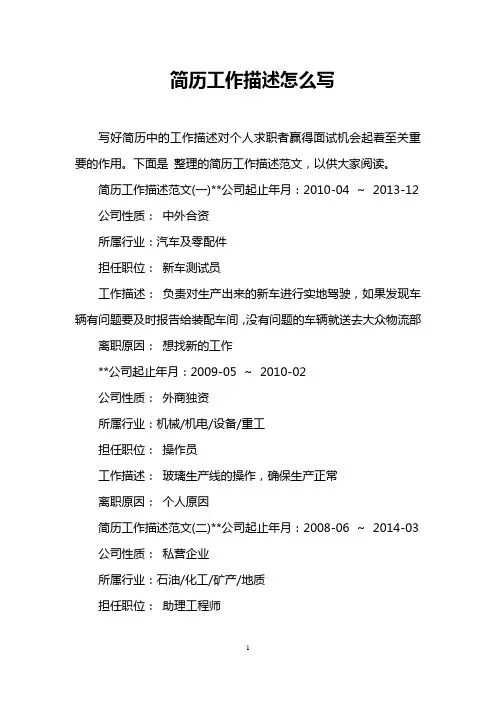 简历工作描述怎么写

写好简历中的工作描述对个人求职者赢得面试机会起着至关重要的作用。下面是 整理的简历工作描述范文，以供大家阅读。

简历工作描述范文(一)**公司起止年月：2010-04 ~ 2013-12

公司性质： 中外合资

所属行业：汽车及零配件

担任职位： 新车测试员

工作描述： 负责对生产出来的新车进行实地驾驶，如果发现车辆有问题要及时报告给装配车间，没有问题的车辆就送去大众物流部

离职原因： 想找新的工作

**公司起止年月：2009-05 ~ 2010-02

公司性质： 外商独资

所属行业：机械/机电/设备/重工

担任职位： 操作员

工作描述： 玻璃生产线的操作，确保生产正常

离职原因： 个人原因

简历工作描述范文(二)**公司起止年月：2008-06 ~ 2014-03

公司性质： 私营企业

所属行业：石油/化工/矿产/地质

担任职位： 助理工程师

1